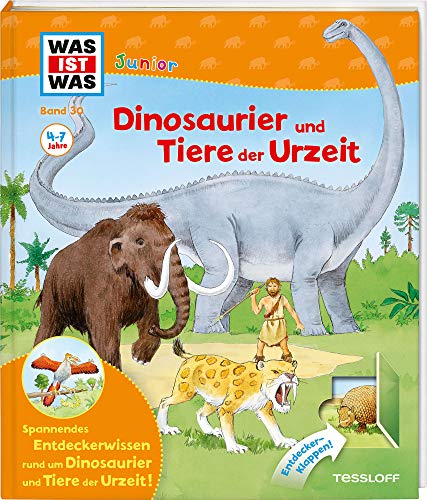 WAS IST WAS

Junior

Band 30

4-7 Jahre

Dinosaurier und Tiere der Urzeit

Spannendes Entdeckerwissen rund um Dinosaurier und Tiere der Urzeit!

Entdecker-Klappen!

TESSLOFF